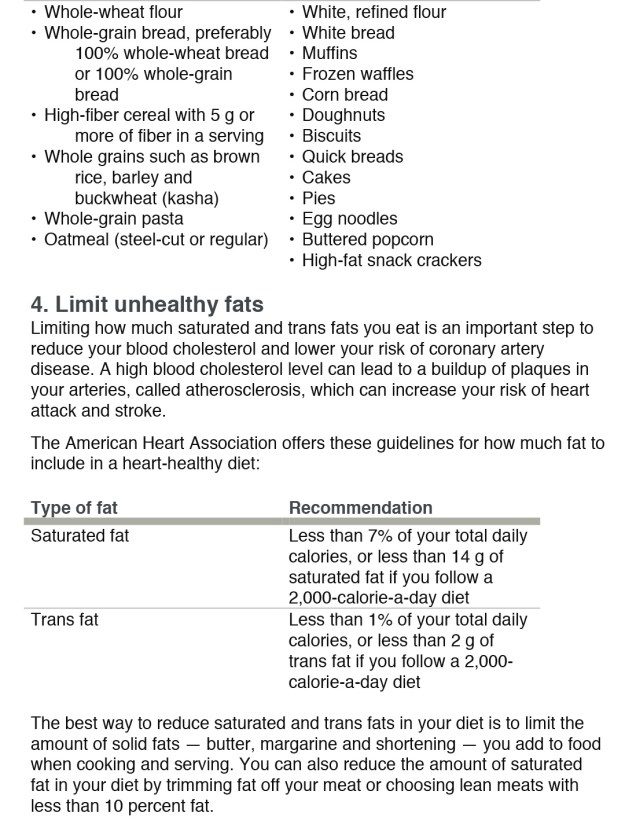 • Whole-wheat flour
• Whole-grain bread, preferably 100% whole-wheat bread or 100% whole-grain bread
• High-fiber cereal with 5 g or more of fiber in a serving
• Whole grains such as brown rice, barley and buckwheat (kasha)
• Whole-grain pasta
• Oatmeal (steel-cut or regular)

• White, refined flour
• White bread
• Muffins
• Frozen waffles
• Corn bread
• Doughnuts
• Biscuits
• Quick breads
• Cakes
• Pies
• Egg noodles
• Buttered popcorn
• High-fat snack crackers

4. Limit unhealthy fats
Limiting how much saturated and trans fats you eat is an important step to reduce your blood cholesterol and lower your risk of coronary artery disease. A high blood cholesterol level can lead to a buildup of plaques in your arteries, called atherosclerosis, which can increase your risk of heart attack and stroke.

The American Heart Association offers these guidelines for how much fat to include in a heart-healthy diet:

| Type of fat | Recommendation |
|---|---|
| Saturated fat | Less than 7% of your total daily calories, or less than 14 g of saturated fat if you follow a 2,000-calorie-a-day diet |
| Trans fat | Less than 1% of your total daily calories, or less than 2 g of trans fat if you follow a 2,000-calorie-a-day diet |

The best way to reduce saturated and trans fats in your diet is to limit the amount of solid fats — butter, margarine and shortening — you add to food when cooking and serving. You can also reduce the amount of saturated fat in your diet by trimming fat off your meat or choosing lean meats with less than 10 percent fat.